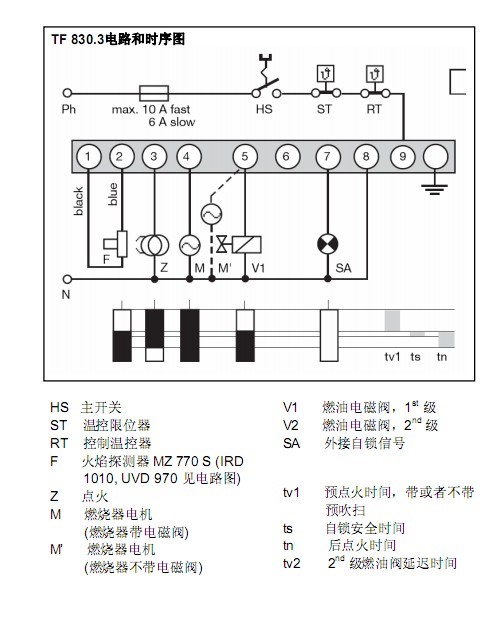 TF 830.3电路和时序图

Ph max. 10 A fast 6 A slow HS ST RT

1 2 3 4 5 6 7 8 9

black blue

F Z M M' V1 SA

N

tv1 ts tn

HS 主开关
ST 温控限位器
RT 控制温控器
F 火焰探测器 MZ 770 S (IRD 1010, UVD 970 见电路图)
Z 点火
M 燃烧器电机 (燃烧器带电磁阀)
M' 燃烧器电机 (燃烧器不带电磁阀)

V1 燃油电磁阀，$1^{st}$ 级
V2 燃油电磁阀，$2^{nd}$ 级
SA 外接自锁信号

tv1 预点火时间，带或者不带预吹扫
ts 自锁安全时间
tn 后点火时间
tv2 $2^{nd}$ 级燃油阀延迟时间